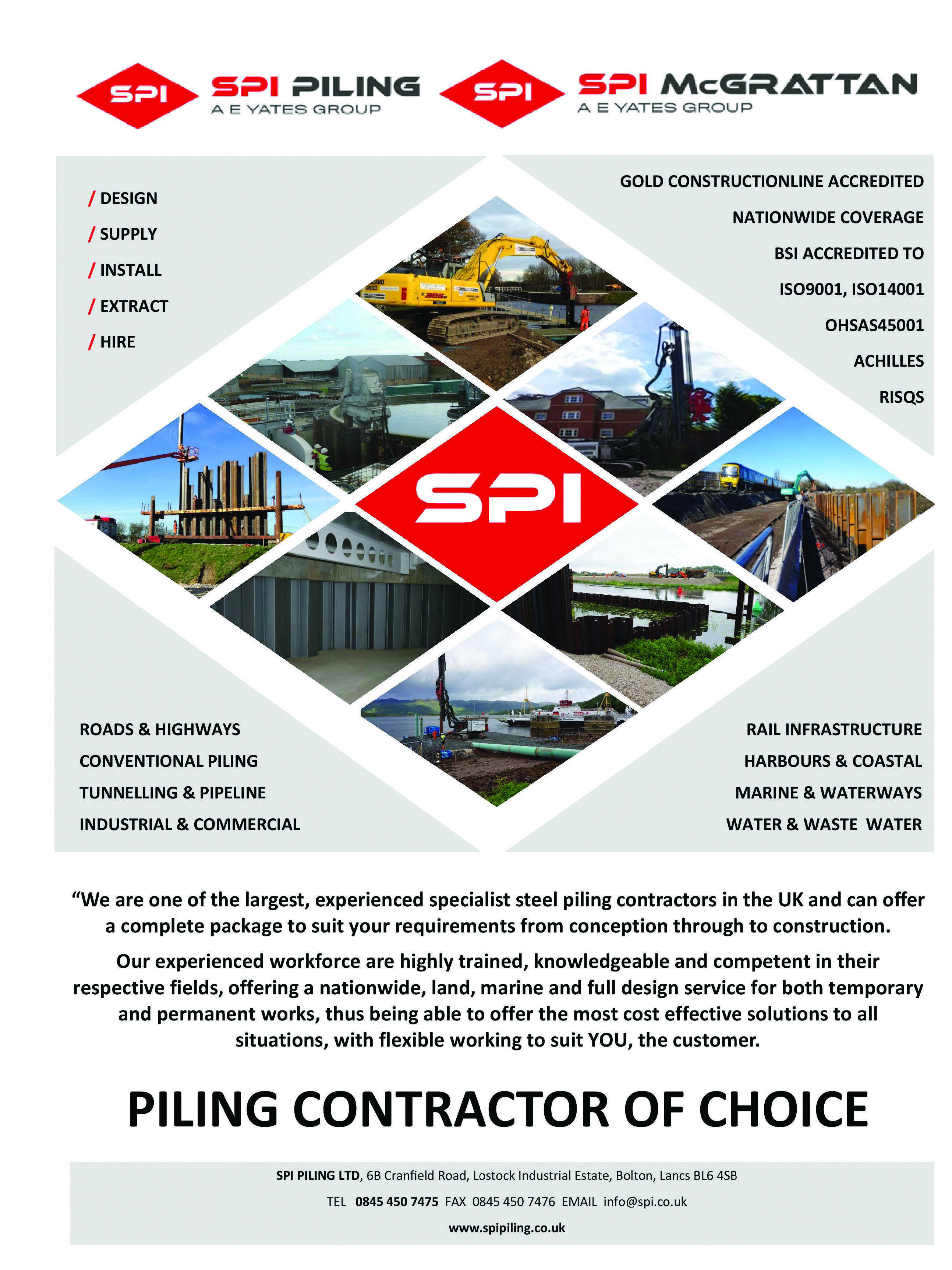 SPI SPI PILING
A E YATES GROUP

SPI SPI McGRATTAN
A E YATES GROUP

/ DESIGN
/ SUPPLY
/ INSTALL
/ EXTRACT
/ HIRE

GOLD CONSTRUCTIONLINE ACCREDITED
NATIONWIDE COVERAGE
BSI ACCREDITED TO
ISO9001, ISO14001
OHSAS45001
ACHILLES
RISQS

SPI

ROADS & HIGHWAYS
CONVENTIONAL PILING
TUNNELLING & PIPELINE
INDUSTRIAL & COMMERCIAL

RAIL INFRASTRUCTURE
HARBOURS & COASTAL
MARINE & WATERWAYS
WATER & WASTE WATER

“We are one of the largest, experienced specialist steel piling contractors in the UK and can offer a complete package to suit your requirements from conception through to construction.

Our experienced workforce are highly trained, knowledgeable and competent in their respective fields, offering a nationwide, land, marine and full design service for both temporary and permanent works, thus being able to offer the most cost effective solutions to all situations, with flexible working to suit YOU, the customer.

PILING CONTRACTOR OF CHOICE

SPI PILING LTD, 6B Cranfield Road, Lostock Industrial Estate, Bolton, Lancs BL6 4SB

TEL 0845 450 7475 FAX 0845 450 7476 EMAIL info@spi.co.uk

www.spipiling.co.uk